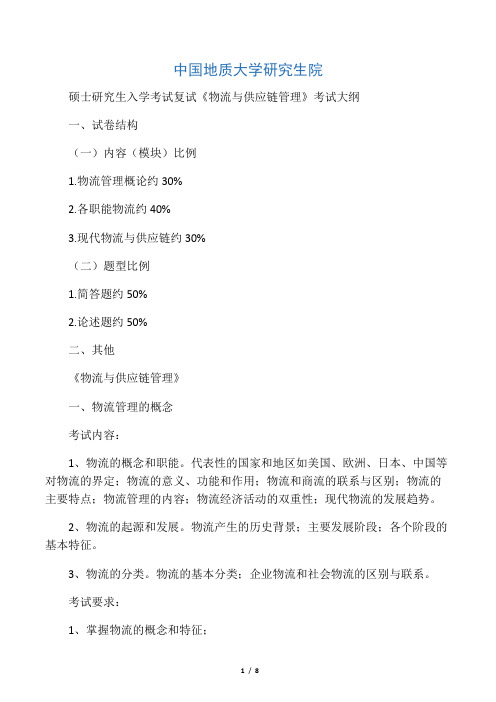 中国地质大学研究生院

硕士研究生入学考试复试《物流与供应链管理》考试大纲

一、试卷结构

（一）内容（模块）比例

1.物流管理概论约 30%

2.各职能物流约 40%

3.现代物流与供应链约 30%

（二）题型比例

1.简答题约 50%

2.论述题约 50%

二、其他

《物流与供应链管理》

一、物流管理的概念

考试内容：

1、物流的概念和职能。代表性的国家和地区如美国、欧洲、日本、中国等对物流的界定；物流的意义、功能和作用；物流和商流的联系与区别；物流的主要特点；物流管理的内容；物流经济活动的双重性；现代物流的发展趋势。

2、物流的起源和发展。物流产生的历史背景；主要发展阶段；各个阶段的基本特征。

3、物流的分类。物流的基本分类；企业物流和社会物流的区别与联系。

考试要求：

1、掌握物流的概念和特征；

1 / 8